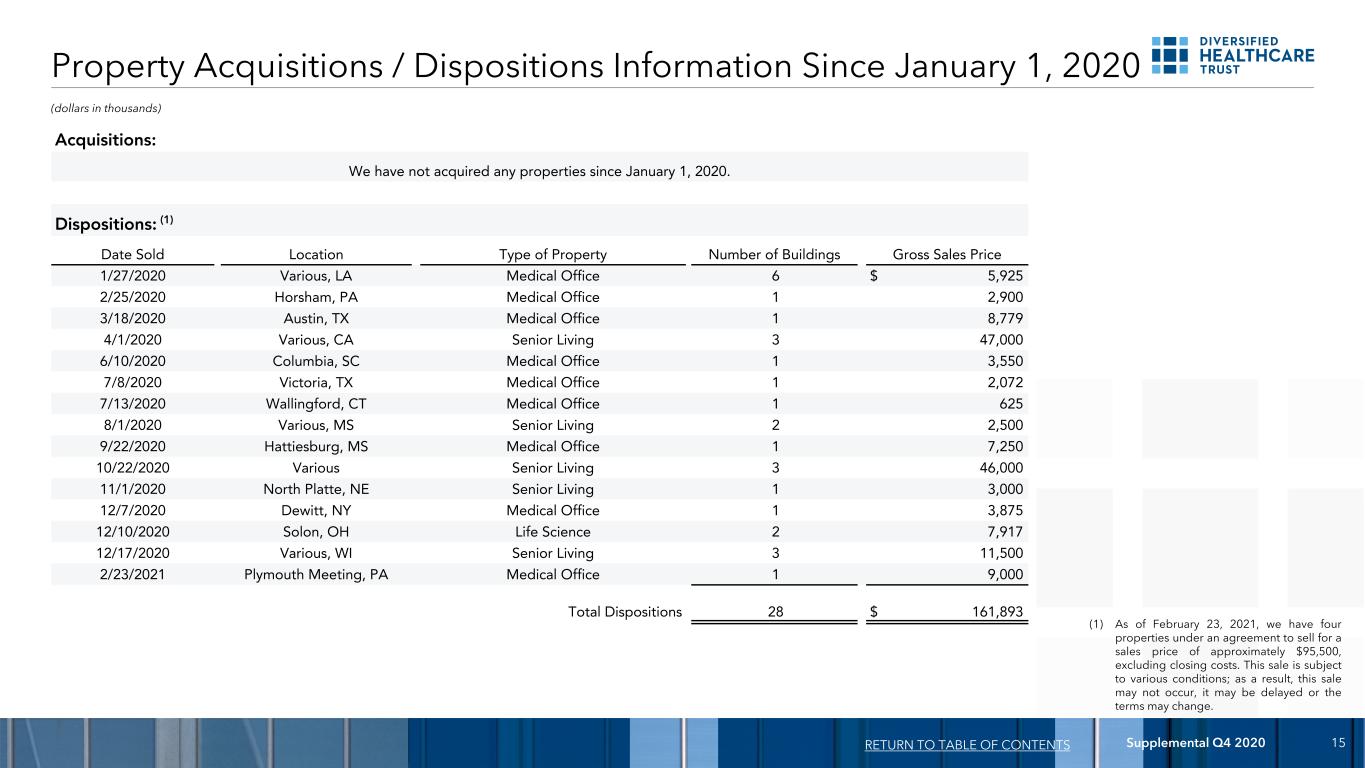 Property Acquisitions / Dispositions Information Since January 1, 2020

DIVERSIFIED
HEALTHCARE
TRUST

(dollars in thousands)

Acquisitions:

We have not acquired any properties since January 1, 2020.

Dispositions: $^{(1)}$

| Date Sold | Location | Type of Property | Number of Buildings | Gross Sales Price |
|---|---|---|---|---|
| 1/27/2020 | Various, LA | Medical Office | 6 | $ 5,925 |
| 2/25/2020 | Horsham, PA | Medical Office | 1 | 2,900 |
| 3/18/2020 | Austin, TX | Medical Office | 1 | 8,779 |
| 4/1/2020 | Various, CA | Senior Living | 3 | 47,000 |
| 6/10/2020 | Columbia, SC | Medical Office | 1 | 3,550 |
| 7/8/2020 | Victoria, TX | Medical Office | 1 | 2,072 |
| 7/13/2020 | Wallingford, CT | Medical Office | 1 | 625 |
| 8/1/2020 | Various, MS | Senior Living | 2 | 2,500 |
| 9/22/2020 | Hattiesburg, MS | Medical Office | 1 | 7,250 |
| 10/22/2020 | Various | Senior Living | 3 | 46,000 |
| 11/1/2020 | North Platte, NE | Senior Living | 1 | 3,000 |
| 12/7/2020 | Dewitt, NY | Medical Office | 1 | 3,875 |
| 12/10/2020 | Solon, OH | Life Science | 2 | 7,917 |
| 12/17/2020 | Various, WI | Senior Living | 3 | 11,500 |
| 2/23/2021 | Plymouth Meeting, PA | Medical Office | 1 | 9,000 |
| | | Total Dispositions | 28 | $ 161,893 |

(1) As of February 23, 2021, we have four properties under an agreement to sell for a sales price of approximately $95,500, excluding closing costs. This sale is subject to various conditions; as a result, this sale may not occur, it may be delayed or the terms may change.

RETURN TO TABLE OF CONTENTS Supplemental Q4 2020 15